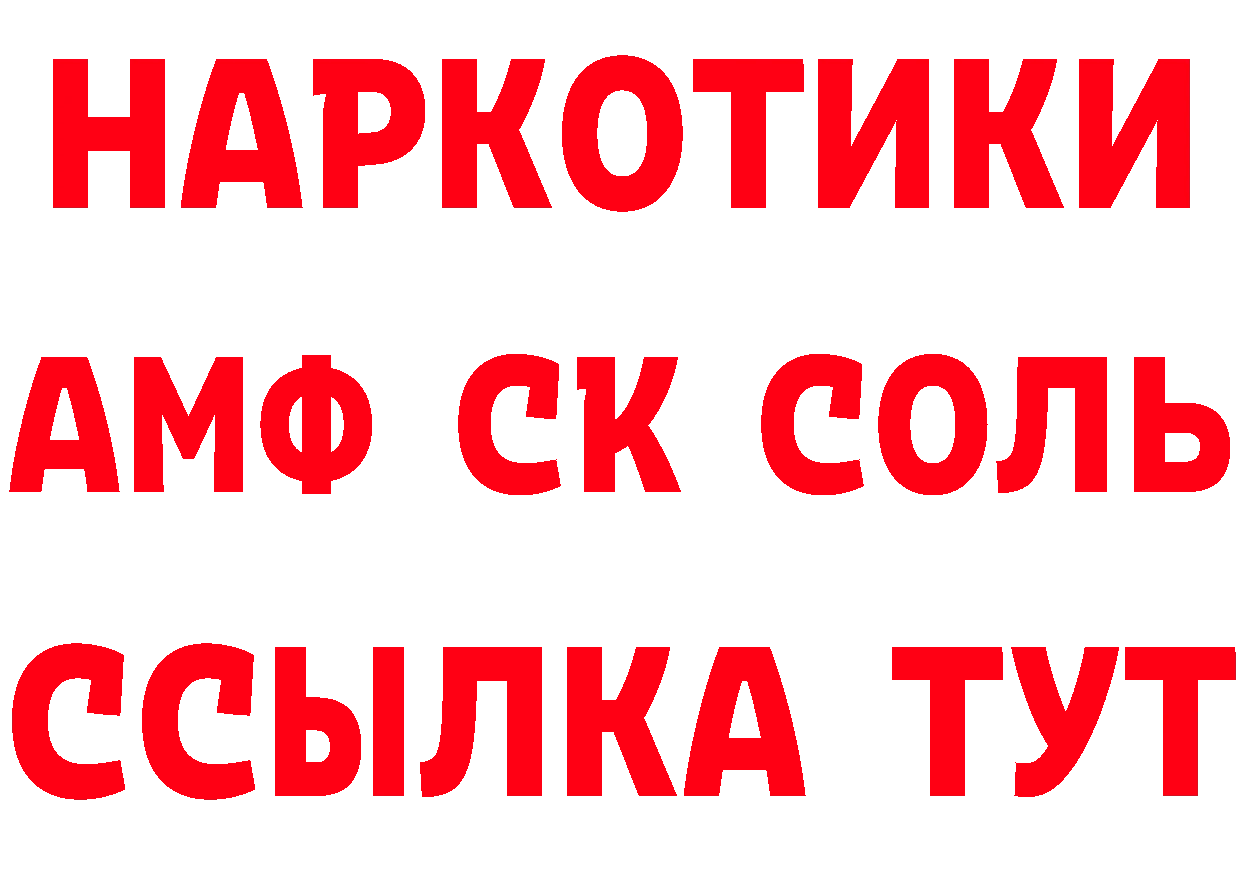 НАРКОТИКИ

АМФ СК СОЛЬ

ССЫЛКА ТУТ